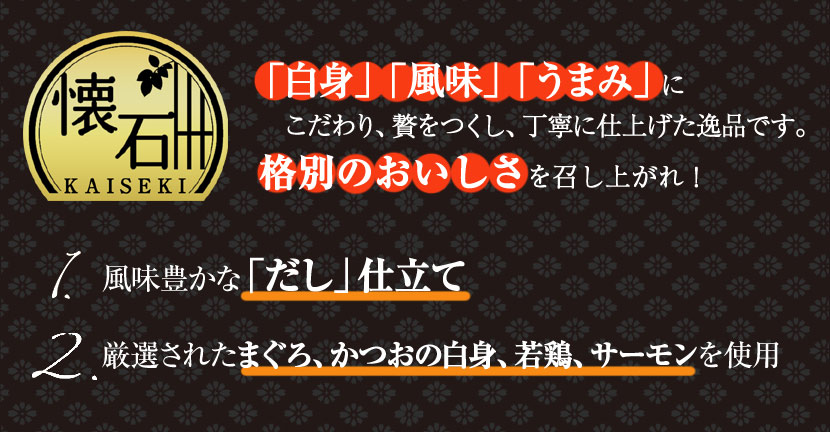 懐石
KAISEKI

「白身」「風味」「うまみ」に
こだわり、贅をつくし、丁寧に仕上げた逸品です。
格別のおいしさを召し上がれ！

1. 風味豊かな「だし」仕立て

2. 厳選されたまぐろ、かつおの白身、若鶏、サーモンを使用